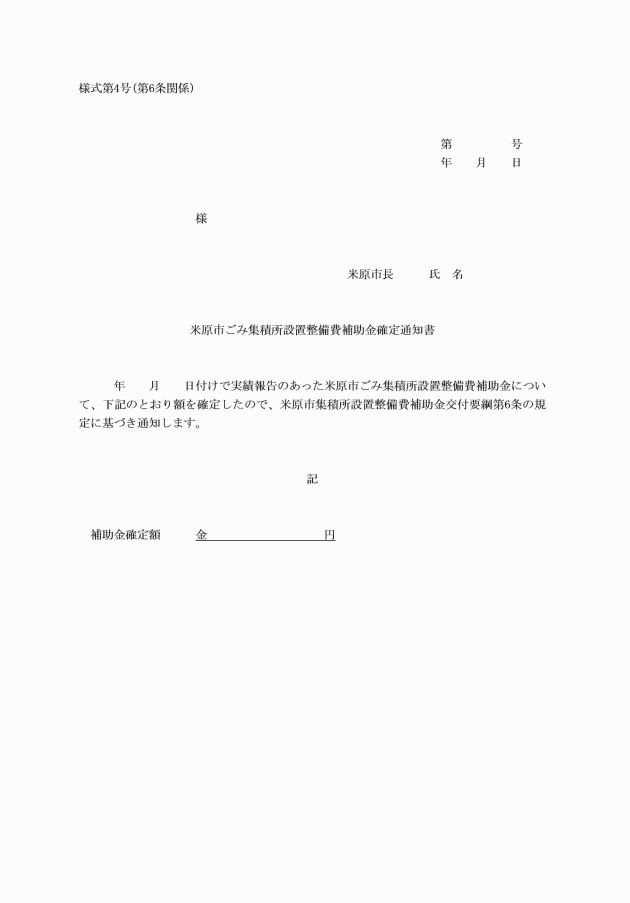 様式第4号(第6条関係)

第　　　号
年　月　日

様

米原市長　　氏　名

米原市ごみ集積所設置整備費補助金確定通知書

年　月　日付けで実績報告のあった米原市ごみ集積所設置整備費補助金について、下記のとおり額を確定したので、米原市集積所設置整備費補助金交付要綱第6条の規定に基づき通知します。

記

補助金確定額　　金　　　　　　円